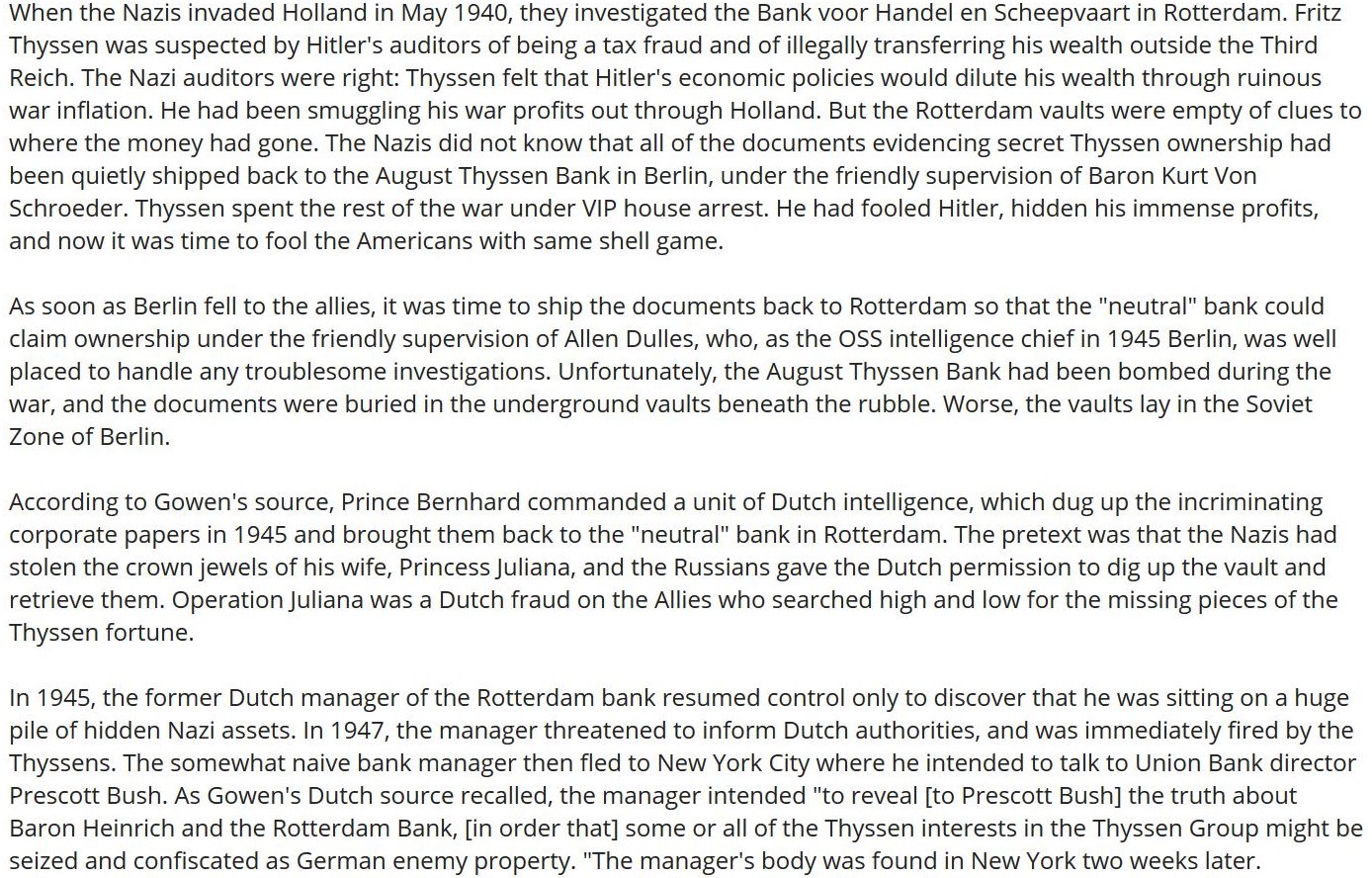 When the Nazis invaded Holland in May 1940, they investigated the Bank voor Handel en Scheepvaart in Rotterdam. Fritz Thyssen was suspected by Hitler's auditors of being a tax fraud and of illegally transferring his wealth outside the Third Reich. The Nazi auditors were right: Thyssen felt that Hitler's economic policies would dilute his wealth through ruinous war inflation. He had been smuggling his war profits out through Holland. But the Rotterdam vaults were empty of clues to where the money had gone. The Nazis did not know that all of the documents evidencing secret Thyssen ownership had been quietly shipped back to the August Thyssen Bank in Berlin, under the friendly supervision of Baron Kurt Von Schroeder. Thyssen spent the rest of the war under VIP house arrest. He had fooled Hitler, hidden his immense profits, and now it was time to fool the Americans with same shell game.

As soon as Berlin fell to the allies, it was time to ship the documents back to Rotterdam so that the "neutral" bank could claim ownership under the friendly supervision of Allen Dulles, who, as the OSS intelligence chief in 1945 Berlin, was well placed to handle any troublesome investigations. Unfortunately, the August Thyssen Bank had been bombed during the war, and the documents were buried in the underground vaults beneath the rubble. Worse, the vaults lay in the Soviet Zone of Berlin.

According to Gowen's source, Prince Bernhard commanded a unit of Dutch intelligence, which dug up the incriminating corporate papers in 1945 and brought them back to the "neutral" bank in Rotterdam. The pretext was that the Nazis had stolen the crown jewels of his wife, Princess Juliana, and the Russians gave the Dutch permission to dig up the vault and retrieve them. Operation Juliana was a Dutch fraud on the Allies who searched high and low for the missing pieces of the Thyssen fortune.

In 1945, the former Dutch manager of the Rotterdam bank resumed control only to discover that he was sitting on a huge pile of hidden Nazi assets. In 1947, the manager threatened to inform Dutch authorities, and was immediately fired by the Thyssens. The somewhat naive bank manager then fled to New York City where he intended to talk to Union Bank director Prescott Bush. As Gowen's Dutch source recalled, the manager intended "to reveal [to Prescott Bush] the truth about Baron Heinrich and the Rotterdam Bank, [in order that] some or all of the Thyssen interests in the Thyssen Group might be seized and confiscated as German enemy property. "The manager's body was found in New York two weeks later.